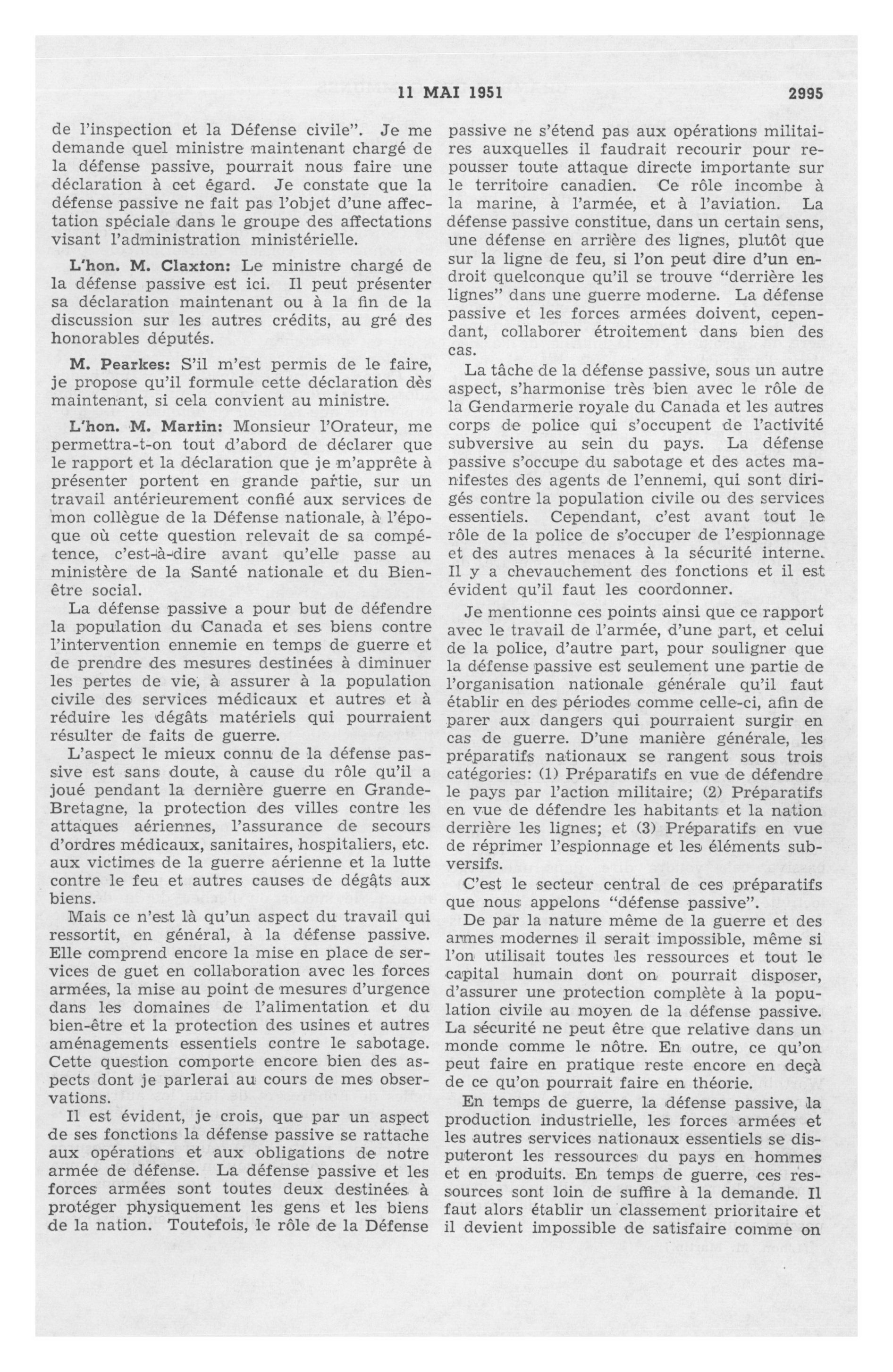 11 MAI 1951 2995

de l'inspection et la Défense civile". Je me demande quel ministre maintenant chargé de la défense passive, pourrait nous faire une déclaration à cet égard. Je constate que la défense passive ne fait pas l'objet d'une affectation spéciale dans le groupe des affectations visant l'administration ministérielle.

L'hon. M. Claxton: Le ministre chargé de la défense passive est ici. Il peut présenter sa déclaration maintenant ou à la fin de la discussion sur les autres crédits, au gré des honorables députés.

M. Pearkes: S'il m'est permis de le faire, je propose qu'il formule cette déclaration dès maintenant, si cela convient au ministre.

L'hon. M. Martin: Monsieur l'Orateur, me permettra-t-on tout d'abord de déclarer que le rapport et la déclaration que je m'apprête à présenter portent en grande partie, sur un travail antérieurement confié aux services de mon collègue de la Défense nationale, à l'époque où cette question relevait de sa compétence, c'est-à-dire avant qu'elle passe au ministère de la Santé nationale et du Bien-être social.

La défense passive a pour but de défendre la population du Canada et ses biens contre l'intervention ennemie en temps de guerre et de prendre des mesures destinées à diminuer les pertes de vie, à assurer à la population civile des services médicaux et autres et à réduire les dégâts matériels qui pourraient résulter de faits de guerre.

L'aspect le mieux connu de la défense passive est sans doute, à cause du rôle qu'il a joué pendant la dernière guerre en Grande-Bretagne, la protection des villes contre les attaques aériennes, l'assurance de secours d'ordres médicaux, sanitaires, hospitaliers, etc. aux victimes de la guerre aérienne et la lutte contre le feu et autres causes de dégâts aux biens.

Mais ce n'est là qu'un aspect du travail qui ressortit, en général, à la défense passive. Elle comprend encore la mise en place de services de guet en collaboration avec les forces armées, la mise au point de mesures d'urgence dans les domaines de l'alimentation et du bien-être et la protection des usines et autres aménagements essentiels contre le sabotage. Cette question comporte encore bien des aspects dont je parlerai au cours de mes observations.

Il est évident, je crois, que par un aspect de ses fonctions la défense passive se rattache aux opérations et aux obligations de notre armée de défense. La défense passive et les forces armées sont toutes deux destinées à protéger physiquement les gens et les biens de la nation. Toutefois, le rôle de la Défense passive ne s'étend pas aux opérations militaires auxquelles il faudrait recourir pour repousser toute attaque directe importante sur le territoire canadien. Ce rôle incombe à la marine, à l'armée, et à l'aviation. La défense passive constitue, dans un certain sens, une défense en arrière des lignes, plutôt que sur la ligne de feu, si l'on peut dire d'un endroit quelconque qu'il se trouve "derrière les lignes" dans une guerre moderne. La défense passive et les forces armées doivent, cependant, collaborer étroitement dans bien des cas.

La tâche de la défense passive, sous un autre aspect, s'harmonise très bien avec le rôle de la Gendarmerie royale du Canada et les autres corps de police qui s'occupent de l'activité subversive au sein du pays. La défense passive s'occupe du sabotage et des actes manifestes des agents de l'ennemi, qui sont dirigés contre la population civile ou des services essentiels. Cependant, c'est avant tout le rôle de la police de s'occuper de l'espionnage et des autres menaces à la sécurité interne. Il y a chevauchement des fonctions et il est évident qu'il faut les coordonner.

Je mentionne ces points ainsi que ce rapport avec le travail de l'armée, d'une part, et celui de la police, d'autre part, pour souligner que la défense passive est seulement une partie de l'organisation nationale générale qu'il faut établir en des périodes comme celle-ci, afin de parer aux dangers qui pourraient surgir en cas de guerre. D'une manière générale, les préparatifs nationaux se rangent sous trois catégories: (1) Préparatifs en vue de défendre le pays par l'action militaire; (2) Préparatifs en vue de défendre les habitants et la nation derrière les lignes; et (3) Préparatifs en vue de réprimer l'espionnage et les éléments subversifs.

C'est le secteur central de ces préparatifs que nous appelons "défense passive".

De par la nature même de la guerre et des armes modernes il serait impossible, même si l'on utilisait toutes les ressources et tout le capital humain dont on pourrait disposer, d'assurer une protection complète à la population civile au moyen de la défense passive. La sécurité ne peut être que relative dans un monde comme le nôtre. En outre, ce qu'on peut faire en pratique reste encore en deçà de ce qu'on pourrait faire en théorie.

En temps de guerre, la défense passive, la production industrielle, les forces armées et les autres services nationaux essentiels se disputeront les ressources du pays en hommes et en produits. En temps de guerre, ces ressources sont loin de suffire à la demande. Il faut alors établir un classement prioritaire et il devient impossible de satisfaire comme on